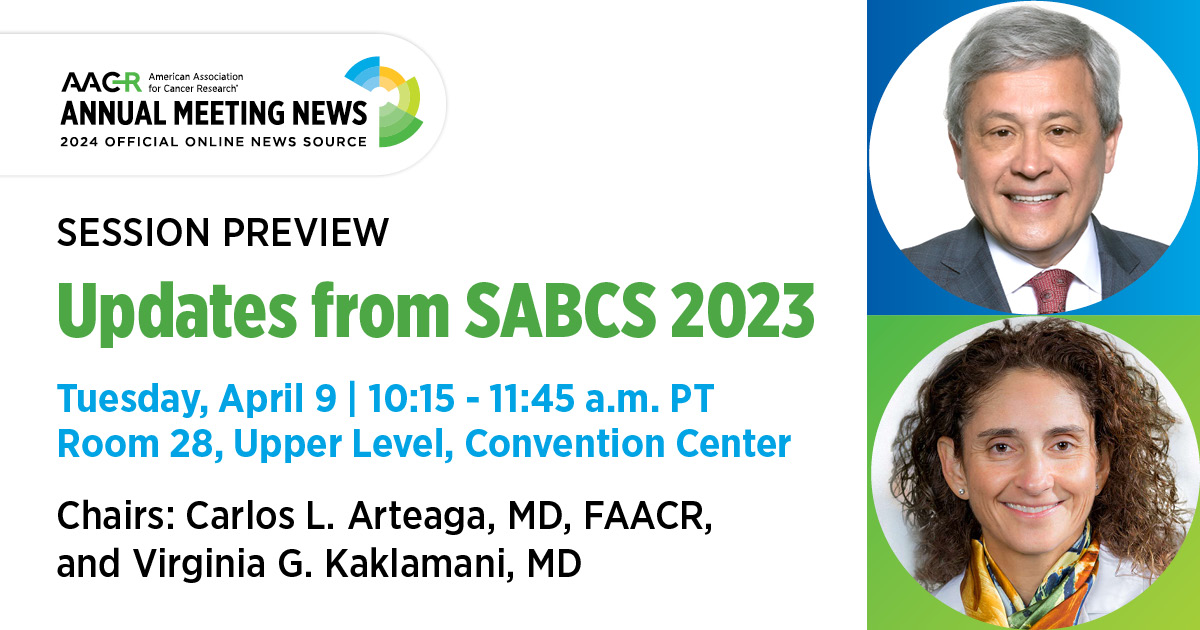 AACR American Association for Cancer Research®
ANNUAL MEETING NEWS
2024 OFFICIAL ONLINE NEWS SOURCE

SESSION PREVIEW

Updates from SABCS 2023

Tuesday, April 9 | 10:15 - 11:45 a.m. PT
Room 28, Upper Level, Convention Center

Chairs: Carlos L. Arteaga, MD, FAACR, and Virginia G. Kaklamani, MD